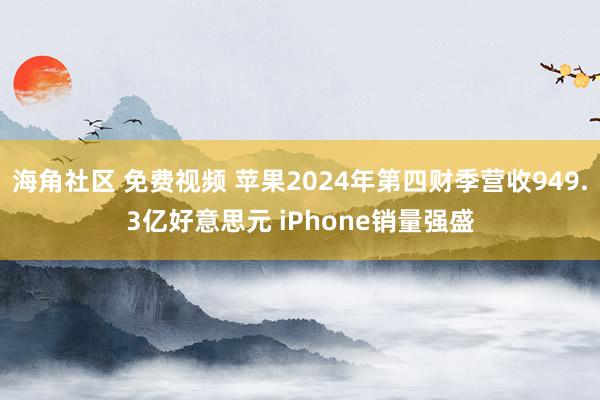 海角社区 免费视频 苹果2024年第四财季营收949.3亿好意思元 iPhone销量强盛